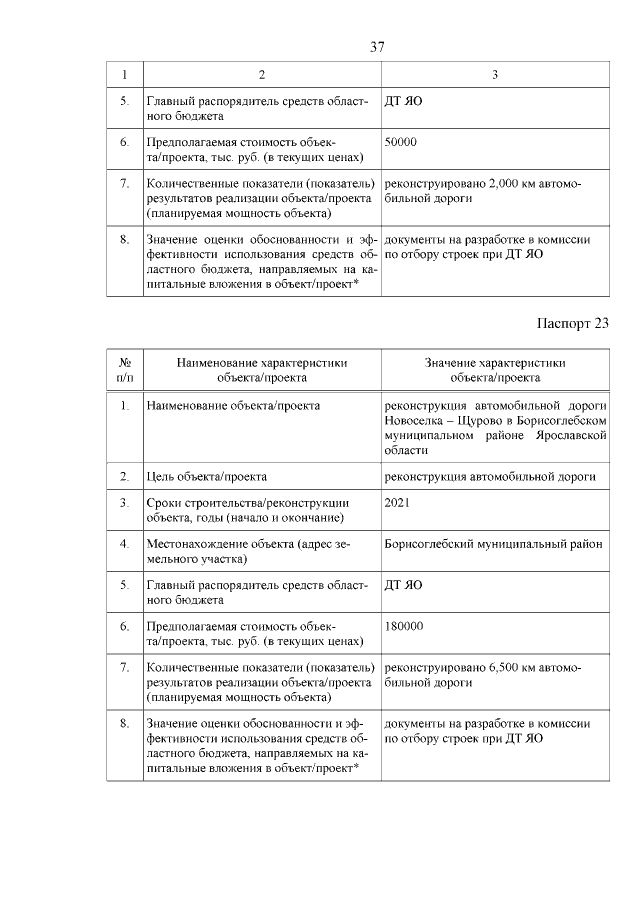 37

| 1 | 2 | 3 |
|---|---|---|
| 5. | Главный распорядитель средств областного бюджета | ДТ ЯО |
| 6. | Предполагаемая стоимость объекта/проекта, тыс. руб. (в текущих ценах) | 50000 |
| 7. | Количественные показатели (показатель) результатов реализации объекта/проекта (планируемая мощность объекта) | реконструировано 2,000 км автомобильной дороги |
| 8. | Значение оценки обоснованности и эффективности использования средств областного бюджета, направляемых на капитальные вложения в объект/проект* | документы на разработке в комиссии по отбору строек при ДТ ЯО |

Паспорт 23

| № п/п | Наименование характеристики объекта/проекта | Значение характеристики объекта/проекта |
|---|---|---|
| 1. | Наименование объекта/проекта | реконструкция автомобильной дороги Новоселка – Щурово в Борисоглебском муниципальном районе Ярославской области |
| 2. | Цель объекта/проекта | реконструкция автомобильной дороги |
| 3. | Сроки строительства/реконструкции объекта, годы (начало и окончание) | 2021 |
| 4. | Местонахождение объекта (адрес земельного участка) | Борисоглебский муниципальный район |
| 5. | Главный распорядитель средств областного бюджета | ДТ ЯО |
| 6. | Предполагаемая стоимость объекта/проекта, тыс. руб. (в текущих ценах) | 180000 |
| 7. | Количественные показатели (показатель) результатов реализации объекта/проекта (планируемая мощность объекта) | реконструировано 6,500 км автомобильной дороги |
| 8. | Значение оценки обоснованности и эффективности использования средств областного бюджета, направляемых на капитальные вложения в объект/проект* | документы на разработке в комиссии по отбору строек при ДТ ЯО |